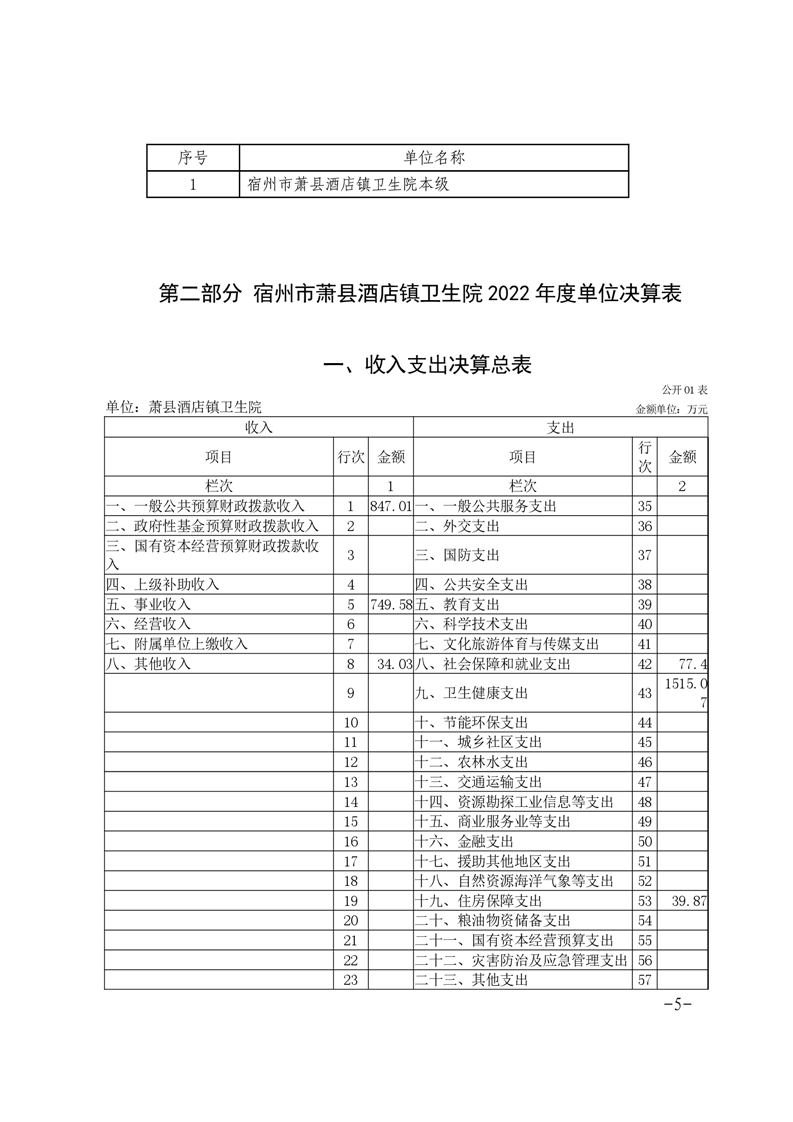 | 序号 | 单位名称 |
|---|---|
| 1 | 宿州市萧县酒店镇卫生院本级 |

第二部分 宿州市萧县酒店镇卫生院 2022 年度单位决算表

一、收入支出决算总表

公开 01 表

单位：萧县酒店镇卫生院

金额单位：万元

| 收入 | | | 支出 | | |
|---|---|---|---|---|---|
| 项目 | 行次 | 金额 | 项目 | 行次 | 金额 |
| 栏次 | | 1 | 栏次 | | 2 |
| 一、一般公共预算财政拨款收入 | 1 | 847.01 | 一、一般公共服务支出 | 35 | |
| 二、政府性基金预算财政拨款收入 | 2 | | 二、外交支出 | 36 | |
| 三、国有资本经营预算财政拨款收入 | 3 | | 三、国防支出 | 37 | |
| 四、上级补助收入 | 4 | | 四、公共安全支出 | 38 | |
| 五、事业收入 | 5 | 749.58 | 五、教育支出 | 39 | |
| 六、经营收入 | 6 | | 六、科学技术支出 | 40 | |
| 七、附属单位上缴收入 | 7 | | 七、文化旅游体育与传媒支出 | 41 | |
| 八、其他收入 | 8 | 34.03 | 八、社会保障和就业支出 | 42 | 77.4 |
| | 9 | | 九、卫生健康支出 | 43 | 1515.07 |
| | 10 | | 十、节能环保支出 | 44 | |
| | 11 | | 十一、城乡社区支出 | 45 | |
| | 12 | | 十二、农林水支出 | 46 | |
| | 13 | | 十三、交通运输支出 | 47 | |
| | 14 | | 十四、资源勘探工业信息等支出 | 48 | |
| | 15 | | 十五、商业服务业等支出 | 49 | |
| | 16 | | 十六、金融支出 | 50 | |
| | 17 | | 十七、援助其他地区支出 | 51 | |
| | 18 | | 十八、自然资源海洋气象等支出 | 52 | |
| | 19 | | 十九、住房保障支出 | 53 | 39.87 |
| | 20 | | 二十、粮油物资储备支出 | 54 | |
| | 21 | | 二十一、国有资本经营预算支出 | 55 | |
| | 22 | | 二十二、灾害防治及应急管理支出 | 56 | |
| | 23 | | 二十三、其他支出 | 57 | |

-5-